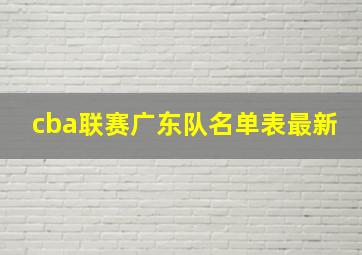 cba联赛广东队名单表最新